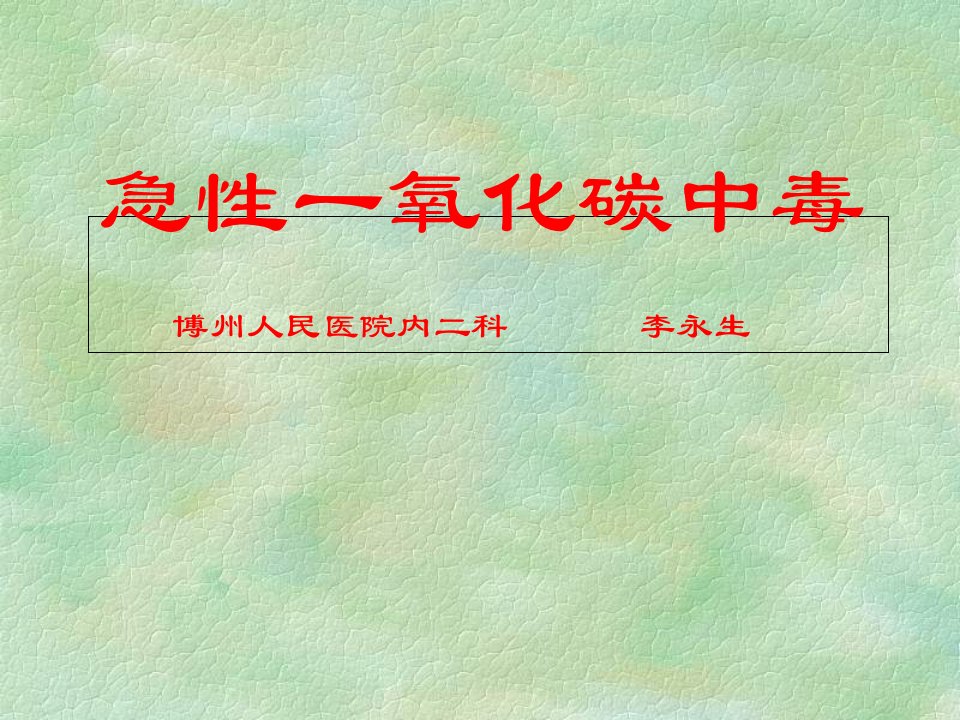 急性一氧化碳中毒

博州人民医院内二科　　　李永生